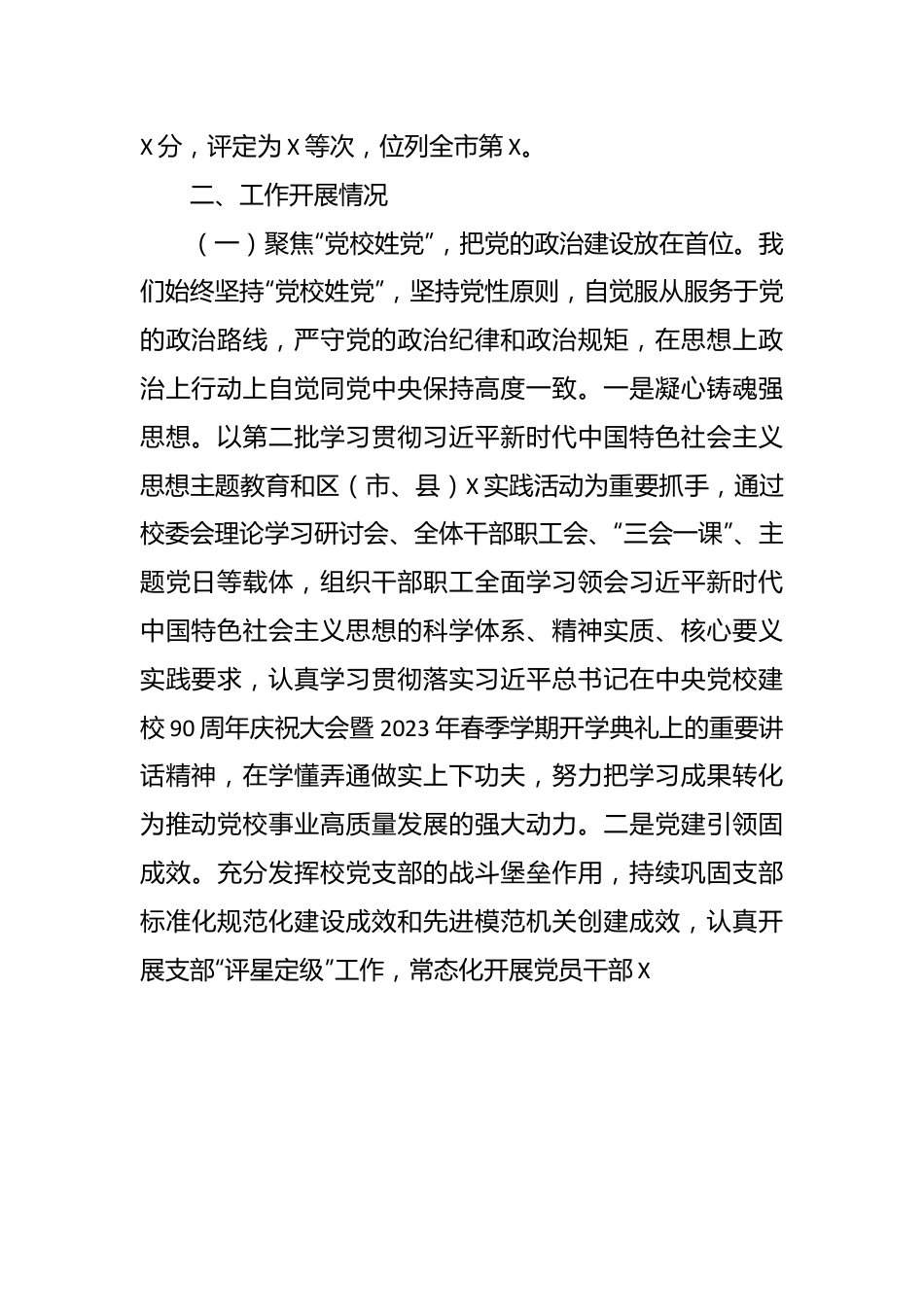 X分，评定为X等次，位列全市第X。

二、工作开展情况

（一）聚焦“党校姓党”，把党的政治建设放在首位。我们始终坚持“党校姓党”，坚持党性原则，自觉服从服务于党的政治路线，严守党的政治纪律和政治规矩，在思想上政治上行动上自觉同党中央保持高度一致。一是凝心铸魂强思想。以第二批学习贯彻习近平新时代中国特色社会主义思想主题教育和区（市、县）X实践活动为重要抓手，通过校委会理论学习研讨会、全体干部职工会、“三会一课”、主题党日等载体，组织干部职工全面学习领会习近平新时代中国特色社会主义思想的科学体系、精神实质、核心要义实践要求，认真学习贯彻落实习近平总书记在中央党校建校90周年庆祝大会暨2023年春季学期开学典礼上的重要讲话精神，在学懂弄通做实上下功夫，努力把学习成果转化为推动党校事业高质量发展的强大动力。二是党建引领固成效。充分发挥校党支部的战斗堡垒作用，持续巩固支部标准化规范化建设成效和先进模范机关创建成效，认真开展支部“评星定级”工作，常态化开展党员干部X